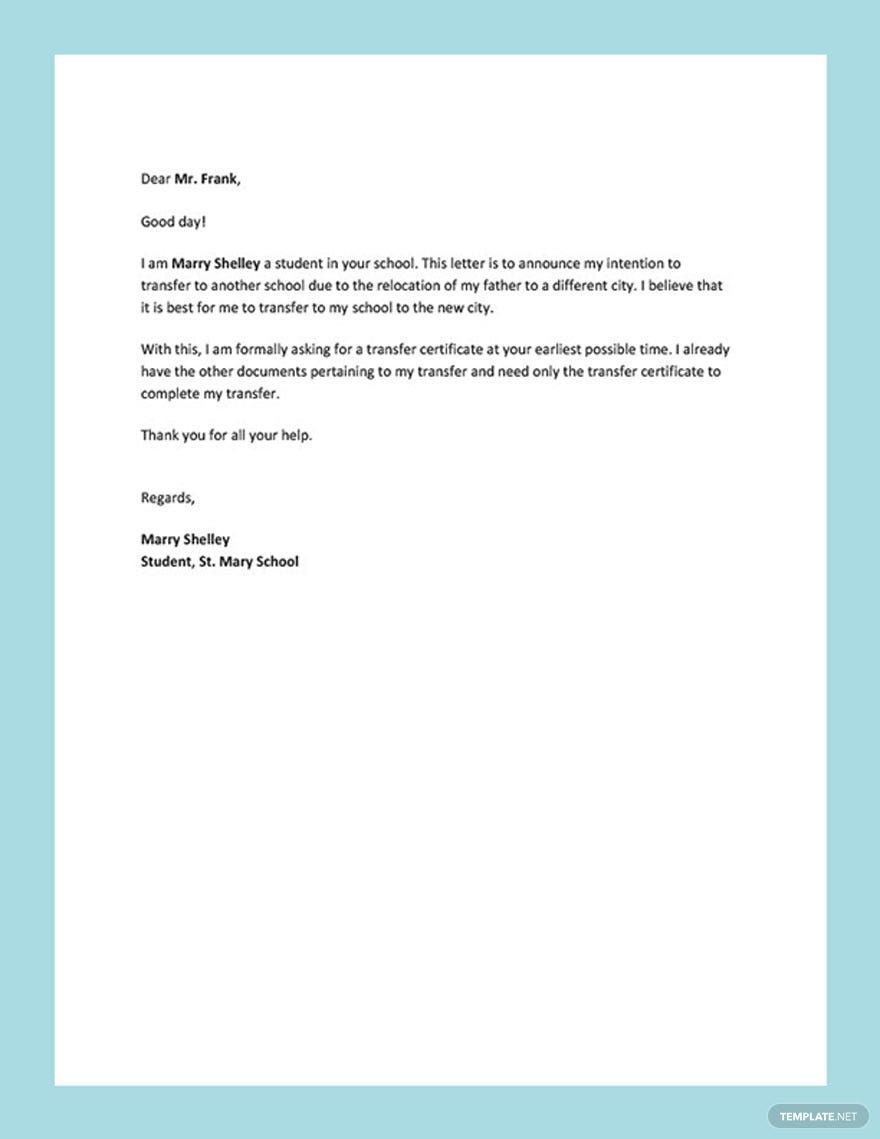 Dear Mr. Frank,

Good day!

I am Marry Shelley a student in your school. This letter is to announce my intention to transfer to another school due to the relocation of my father to a different city. I believe that it is best for me to transfer to my school to the new city.

With this, I am formally asking for a transfer certificate at your earliest possible time. I already have the other documents pertaining to my transfer and need only the transfer certificate to complete my transfer.

Thank you for all your help.

Regards,

Marry Shelley
Student, St. Mary School

TEMPLATE.NET